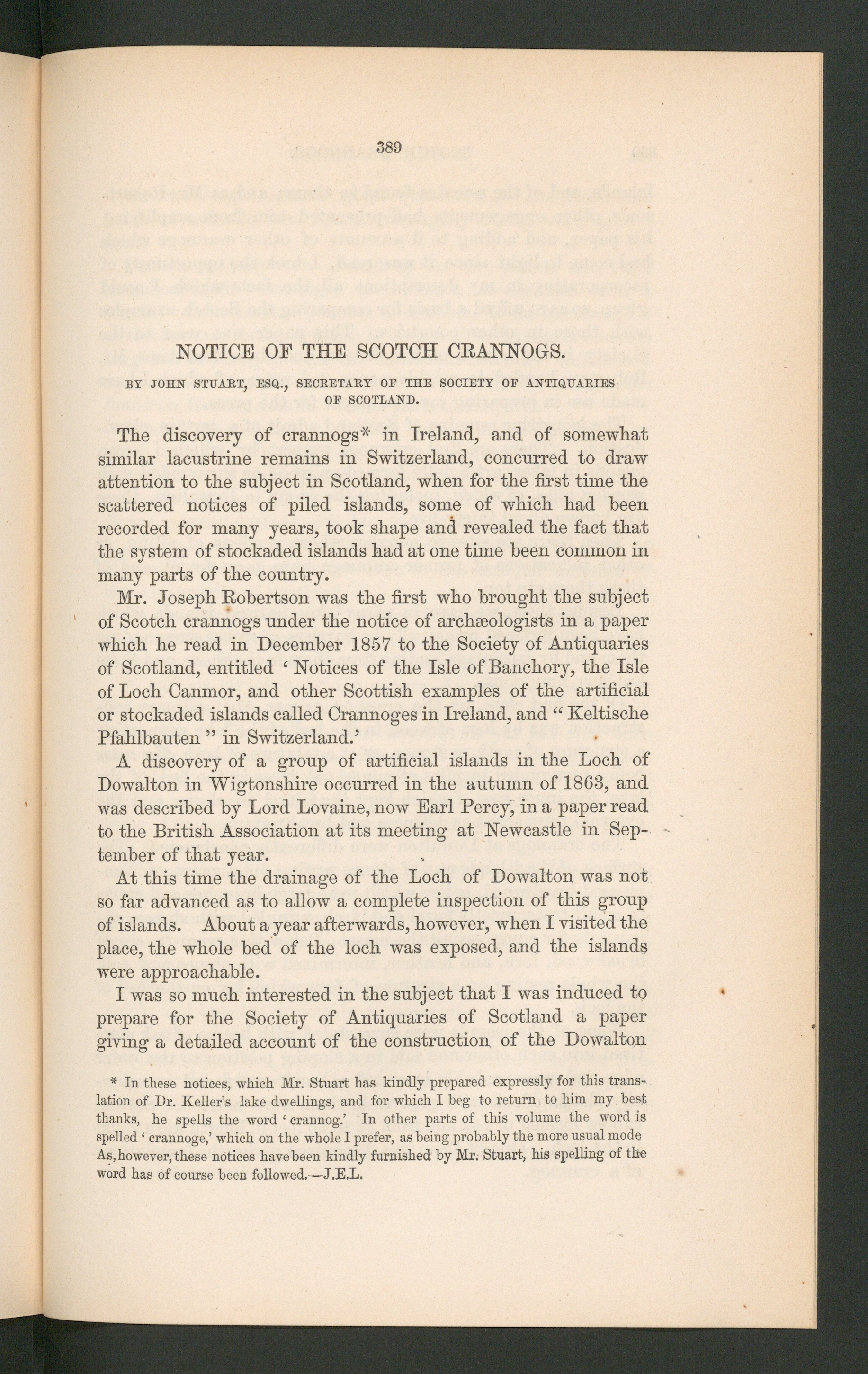 389

NOTICE OF THE SCOTCH CRANNOGS.

BY JOHN STUART, ESQ., SECRETARY OF THE SOCIETY OF ANTIQUARIES OF SCOTLAND.

The discovery of crannogs* in Ireland, and of somewhat similar lacustrine remains in Switzerland, concurred to draw attention to the subject in Scotland, when for the first time the scattered notices of piled islands, some of which had been recorded for many years, took shape and revealed the fact that the system of stockaded islands had at one time been common in many parts of the country.

Mr. Joseph Robertson was the first who brought the subject of Scotch crannogs under the notice of archæologists in a paper which he read in December 1857 to the Society of Antiquaries of Scotland, entitled 'Notices of the Isle of Banchory, the Isle of Loch Canmor, and other Scottish examples of the artificial or stockaded islands called Crannoges in Ireland, and "Keltische Pfahlbauten" in Switzerland.'

A discovery of a group of artificial islands in the Loch of Dowalton in Wigtonshire occurred in the autumn of 1863, and was described by Lord Lovaine, now Earl Percy, in a paper read to the British Association at its meeting at Newcastle in September of that year.

At this time the drainage of the Loch of Dowalton was not so far advanced as to allow a complete inspection of this group of islands. About a year afterwards, however, when I visited the place, the whole bed of the loch was exposed, and the islands were approachable.

I was so much interested in the subject that I was induced to prepare for the Society of Antiquaries of Scotland a paper giving a detailed account of the construction of the Dowalton

* In these notices, which Mr. Stuart has kindly prepared expressly for this translation of Dr. Keller's lake dwellings, and for which I beg to return to him my best thanks, he spells the word 'crannog.' In other parts of this volume the word is spelled 'crannoge,' which on the whole I prefer, as being probably the more usual mode As, however, these notices have been kindly furnished by Mr. Stuart, his spelling of the word has of course been followed.—J.E.L.